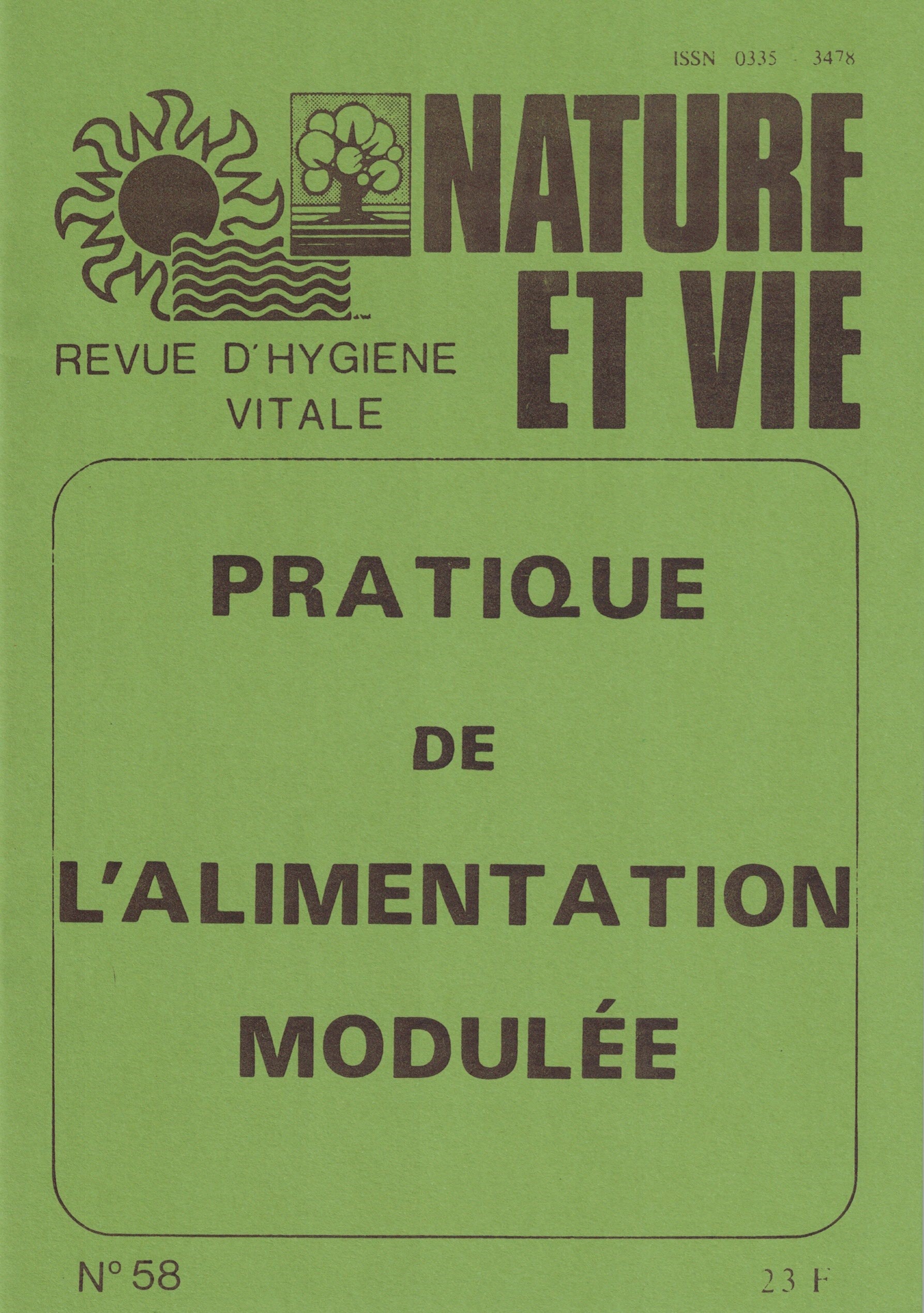 ISSN 0335 - 3478

NATURE
ET VIE

REVUE D'HYGIENE
VITALE

PRATIQUE

DE

L'ALIMENTATION
MODULÉE

N° 58

23 F